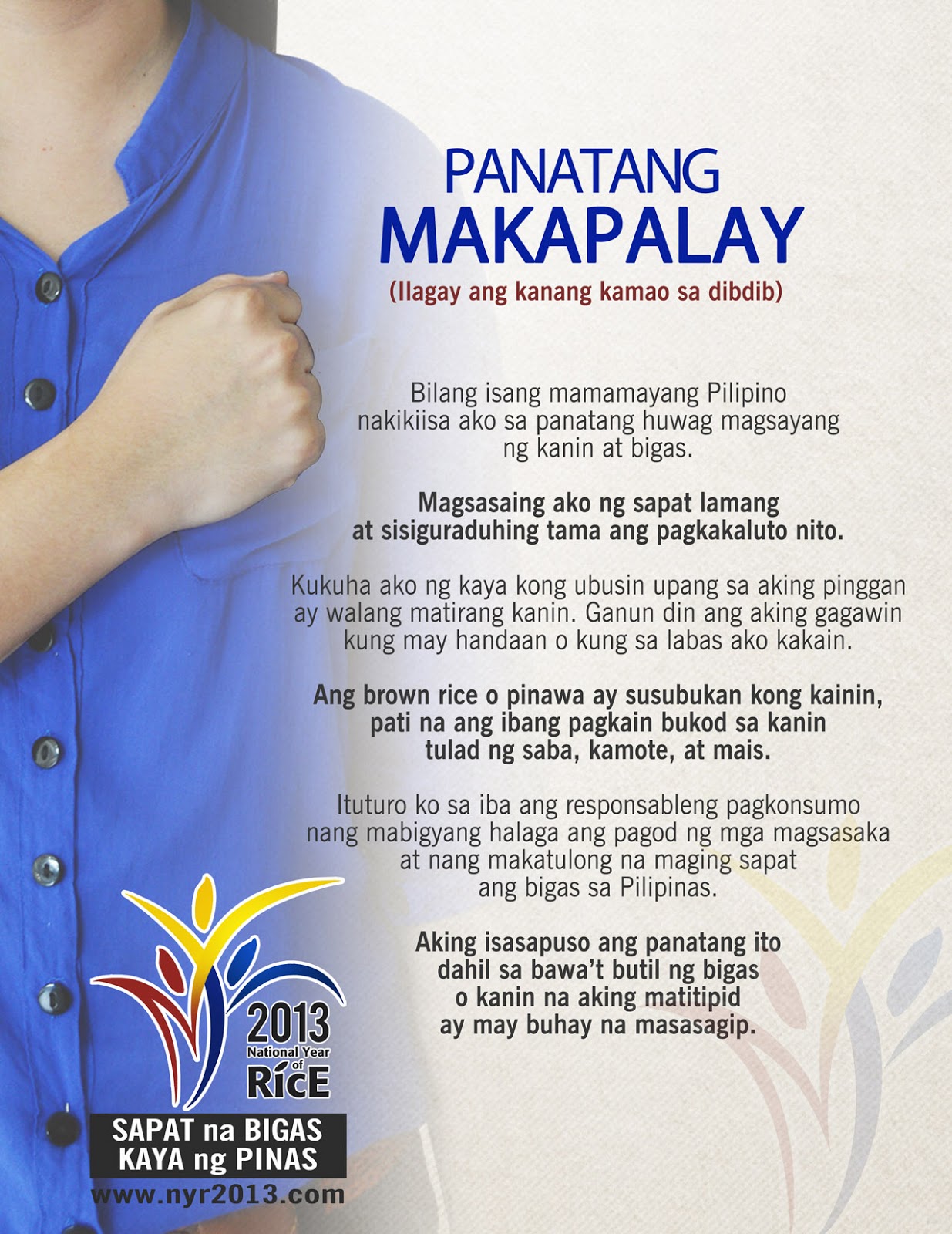 PANATANG
MAKAPALAY

(Ilagay ang kanang kamao sa dibdib)

Bilang isang mamamayang Pilipino
nakikiisa ako sa panatang huwag magsayang
ng kanin at bigas.

Magsasaing ako ng sapat lamang
at sisiguraduhing tama ang pagkakaluto nito.

Kukuha ako ng kaya kong ubusin upang sa aking pinggan
ay walang matirang kanin. Ganun din ang aking gagawin
kung may handaan o kung sa labas ako kakain.

Ang brown rice o pinawa ay susubukan kong kainin,
pati na ang ibang pagkain bukod sa kanin
tulad ng saba, kamote, at mais.

Ituturo ko sa iba ang responsableng pagkonsumo
nang mabigyang halaga ang pagod ng mga magsasaka
at nang makatulong na maging sapat
ang bigas sa Pilipinas.

Aking isasapuso ang panatang ito
dahil sa bawa't butil ng bigas
o kanin na aking matitipid
ay may buhay na masasagip.

2013
National Year
of
RicE

SAPAT na BIGAS
KAYA ng PINAS
www.nyr2013.com